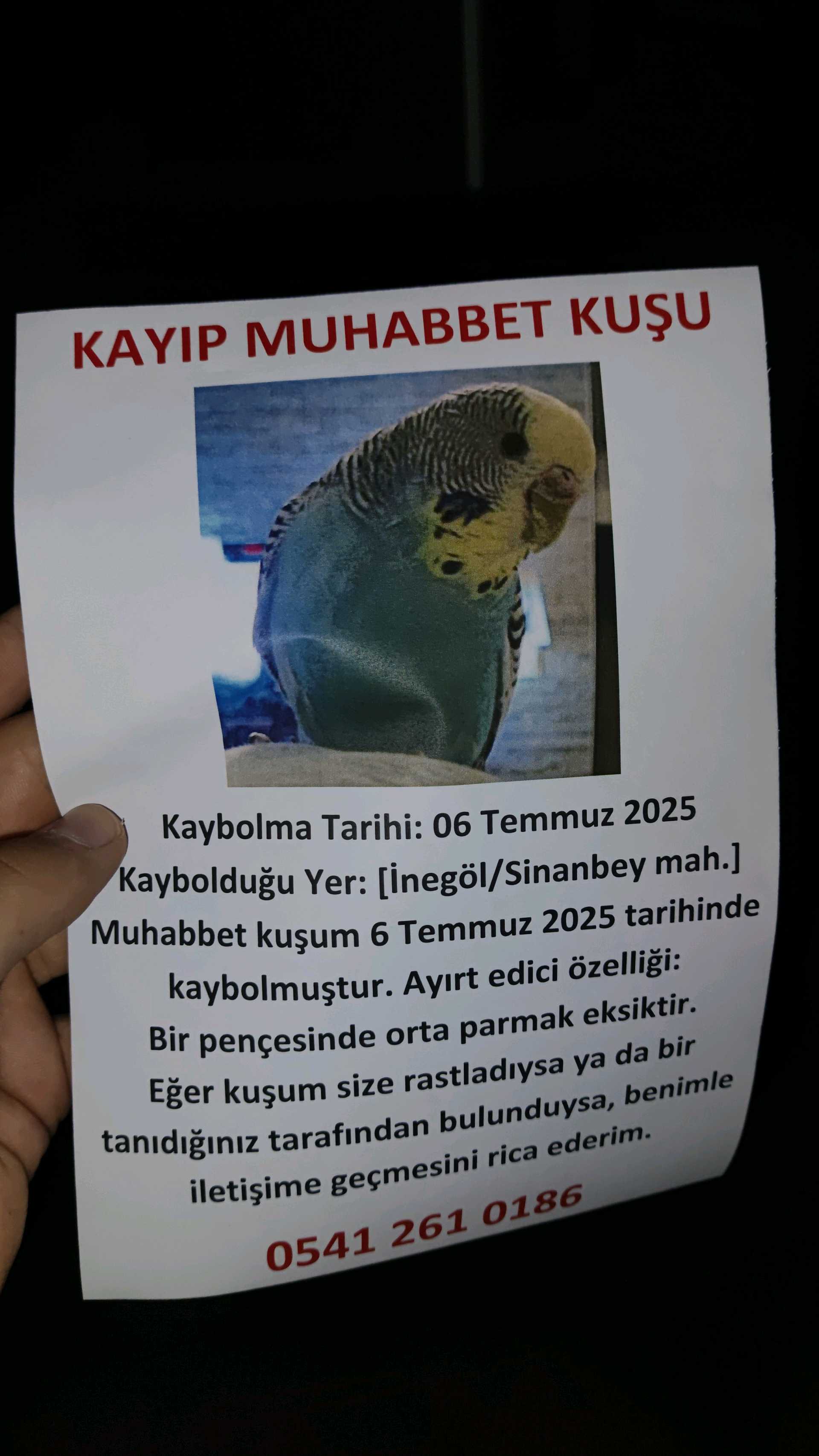 KAYIP MUHABBET KUŞU

Kaybolma Tarihi: 06 Temmuz 2025

Kaybolduğu Yer: [İnegöl/Sinanbey mah.]

Muhabbet kuşum 6 Temmuz 2025 tarihinde kaybolmuştur. Ayırt edici özelliği: Bir pençesinde orta parmak eksiktir. Eğer kuşum size rastladıysa ya da bir tanıdığınız tarafından bulunduysa, benimle iletişime geçmesini rica ederim.

0541 261 0186